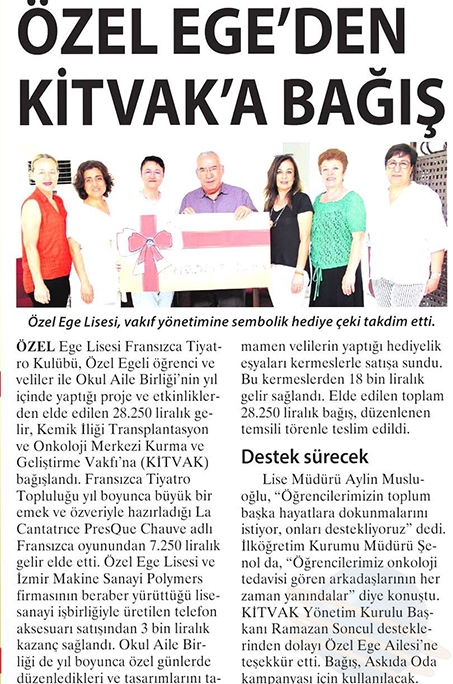 ÖZEL EGE'DEN KİTVAK'A BAĞIŞ

Özel Ege Lisesi, vakıf yönetimine sembolik hediye çeki takdim etti.

ÖZEL Ege Lisesi Fransızca Tiyatro Kulübü, Özel Egeli öğrenci ve veliler ile Okul Aile Birliği'nin yıl içinde yaptığı proje ve etkinliklerden elde edilen 28.250 liralık gelir, Kemik İliği Transplantasyon ve Onkoloji Merkezi Kurma ve Geliştirme Vakfı'na (KİTVAK) bağışlandı. Fransızca Tiyatro Topluluğu yıl boyunca büyük bir emek ve özveriyle hazırladığı La Cantatrice PresQue Chauve adlı Fransızca oyunundan 7.250 liralık gelir elde etti. Özel Ege Lisesi ve İzmir Makine Sanayi Polymers firmasının beraber yürüttüğü lise-sanayi işbirliğiyle üretilen telefon aksesuarı satışından 3 bin liralık kazanç sağlandı. Okul Aile Birliği de yıl boyunca özel günlerde düzenledikleri ve tasarımlarını tamamen velilerin yaptığı hediyelik eşyaları kermeslerle satışa sundu. Bu kermeslerden 18 bin liralık gelir sağlandı. Elde edilen toplam 28.250 liralık bağış, düzenlenen temsili törenle teslim edildi.

Destek sürecek

Lise Müdürü Aylin Musluoğlu, "Öğrencilerimizin toplum başka hayatlara dokunmalarını istiyor, onları destekliyoruz" dedi. İlköğretim Kurumu Müdürü Şenol da, "Öğrencilerimiz onkoloji tedavisi gören arkadaşlarının her zaman yanındalar" diye konuştu. KİTVAK Yönetim Kurulu Başkanı Ramazan Soncul desteklerinden dolayı Özel Ege Ailesi'ne teşekkür etti. Bağış, Askıda Oda kampanyası için kullanılacak.